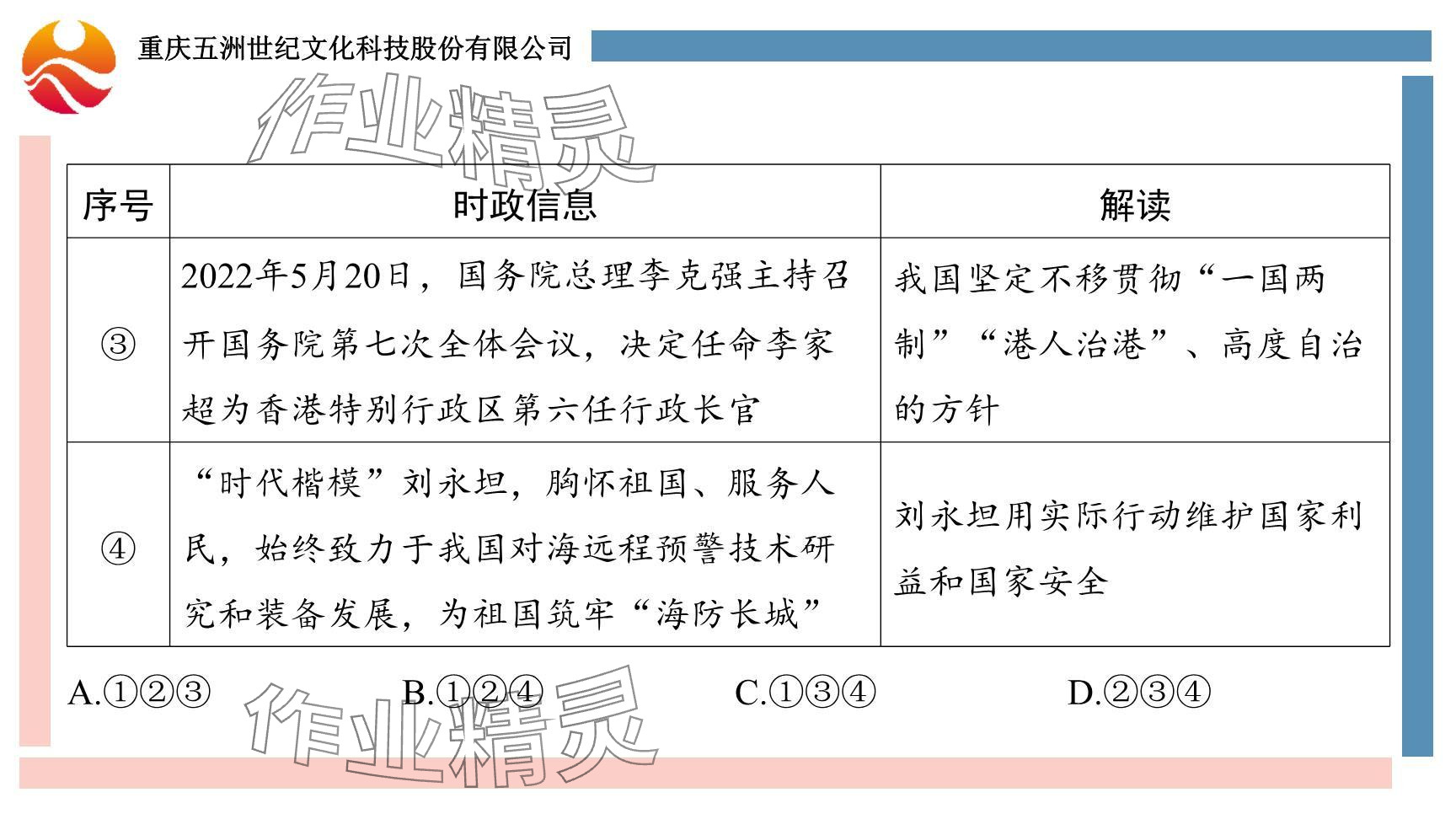 重庆五洲世纪文化科技股份有限公司

作业精灵

| 序号 | 时政信息 | 解读 |
|---|---|---|
| ③ | 2022年5月20日，国务院总理李克强主持召开国务院第七次全体会议，决定任命李家超为香港特别行政区第六任行政长官 | 我国坚定不移贯彻“一国两制”“港人治港”、高度自治的方针 |
| ④ | “时代楷模”刘永坦，胸怀祖国、服务人民，始终致力于我国对海远程预警技术研究和装备发展，为祖国筑牢“海防长城” | 刘永坦用实际行动维护国家利益和国家安全 |

A.①②③　　B.①②④　　C.①③④　　D.②③④

作业精灵